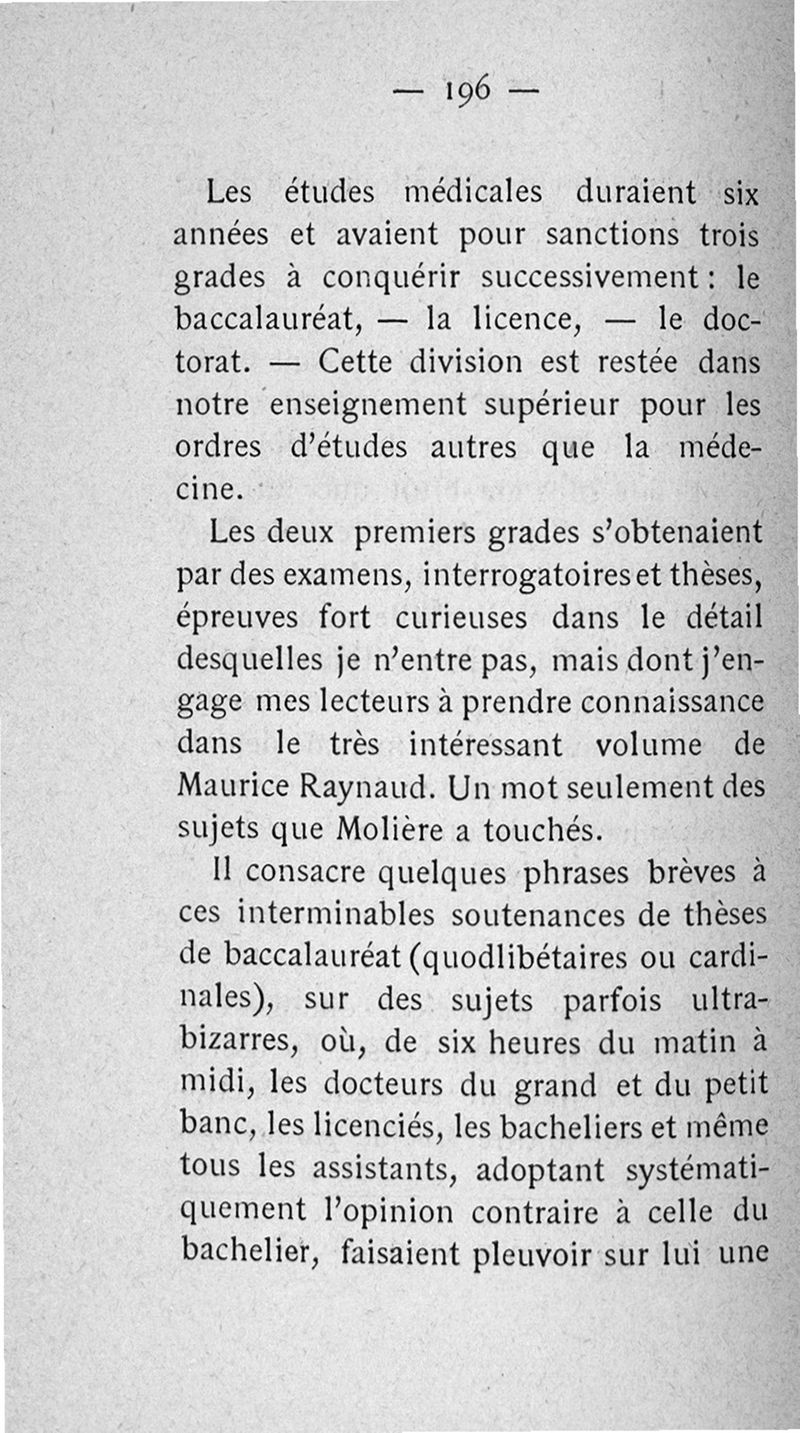 — 196 —

Les études médicales duraient six années et avaient pour sanctions trois grades à conquérir successivement : le baccalauréat, — la licence, — le doctorat. — Cette division est restée dans notre enseignement supérieur pour les ordres d'études autres que la médecine.

Les deux premiers grades s'obtenaient par des examens, interrogatoires et thèses, épreuves fort curieuses dans le détail desquelles je n'entre pas, mais dont j'engage mes lecteurs à prendre connaissance dans le très intéressant volume de Maurice Raynaud. Un mot seulement des sujets que Molière a touchés.

Il consacre quelques phrases brèves à ces interminables soutenances de thèses de baccalauréat (quodlibétaires ou cardinales), sur des sujets parfois ultra-bizarres, où, de six heures du matin à midi, les docteurs du grand et du petit banc, les licenciés, les bacheliers et même tous les assistants, adoptant systématiquement l'opinion contraire à celle du bachelier, faisaient pleuvoir sur lui une